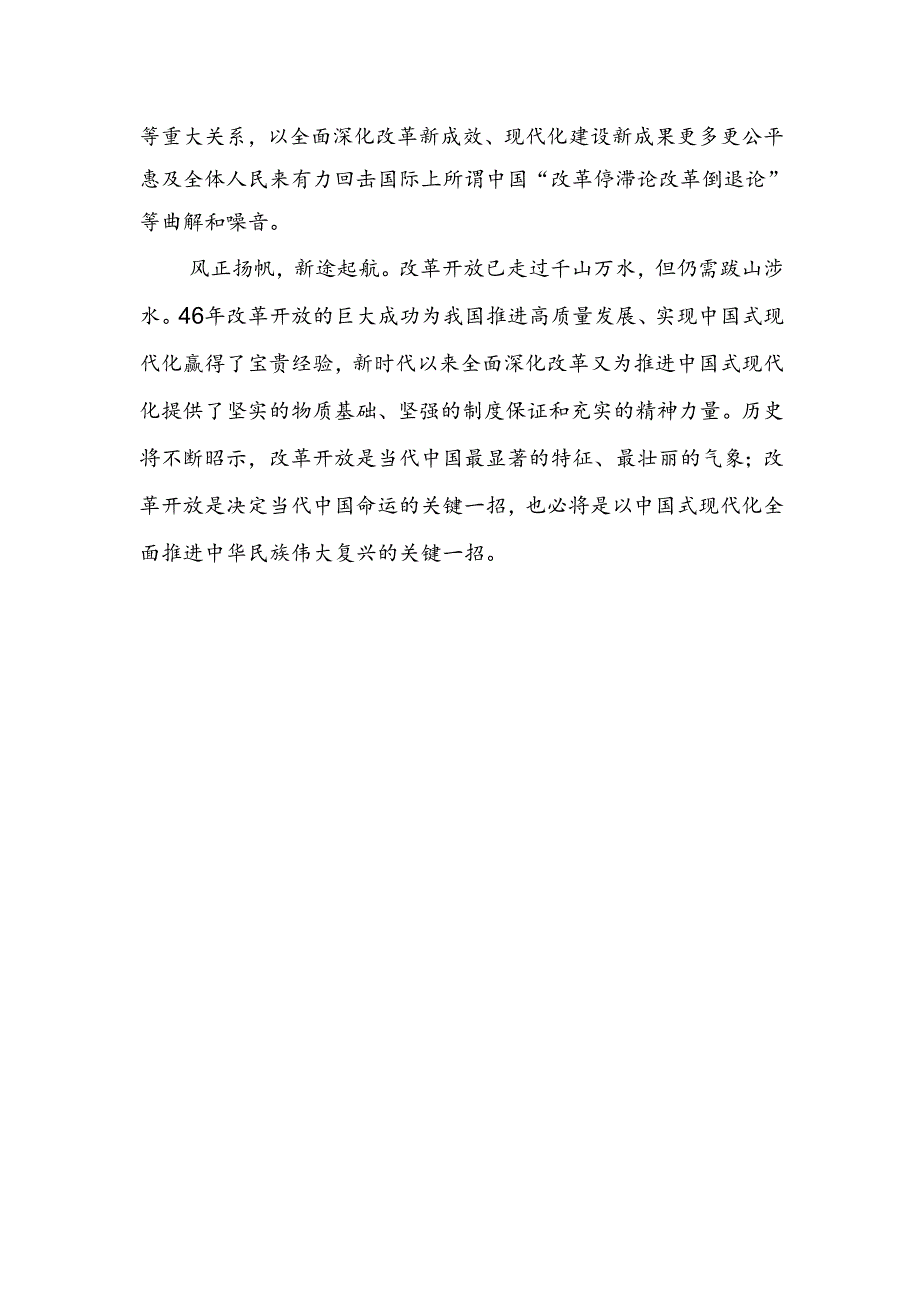 等重大关系，以全面深化改革新成效、现代化建设新成果更多更公平惠及全体人民来有力回击国际上所谓中国“改革停滞论改革倒退论”等曲解和噪音。

风正扬帆，新途起航。改革开放已走过千山万水，但仍需跋山涉水。46年改革开放的巨大成功为我国推进高质量发展、实现中国式现代化赢得了宝贵经验，新时代以来全面深化改革又为推进中国式现代化提供了坚实的物质基础、坚强的制度保证和充实的精神力量。历史将不断昭示，改革开放是当代中国最显著的特征、最壮丽的气象；改革开放是决定当代中国命运的关键一招，也必将是以中国式现代化全面推进中华民族伟大复兴的关键一招。